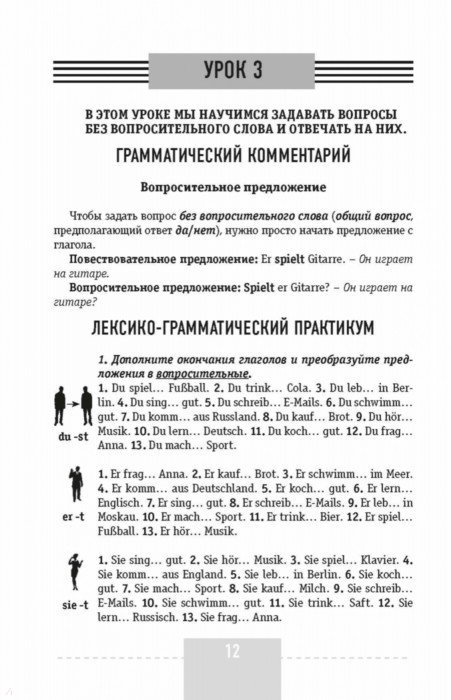 УРОК 3

В ЭТОМ УРОКЕ МЫ НАУЧИМСЯ ЗАДАВАТЬ ВОПРОСЫ БЕЗ ВОПРОСИТЕЛЬНОГО СЛОВА И ОТВЕЧАТЬ НА НИХ.

ГРАММАТИЧЕСКИЙ КОММЕНТАРИЙ

Вопросительное предложение

Чтобы задать вопрос без вопросительного слова (общий вопрос, предполагающий ответ да/нет), нужно просто начать предложение с глагола.

Повествовательное предложение: Er spielt Gitarre. – Он играет на гитаре.

Вопросительное предложение: Spielt er Gitarre? – Он играет на гитаре?

ЛЕКСИКО-ГРАММАТИЧЕСКИЙ ПРАКТИКУМ

1. Дополните окончания глаголов и преобразуйте предложения в вопросительные.

du -st

1. Du spiel… Fußball. 2. Du trink… Cola. 3. Du leb… in Berlin. 4. Du sing… gut. 5. Du schreib… E-Mails. 6. Du schwimm… gut. 7. Du komm… aus Russland. 8. Du kauf… Brot. 9. Du hör… Musik. 10. Du lern… Deutsch. 11. Du koch… gut. 12. Du frag… Anna. 13. Du mach… Sport.

er -t

1. Er frag… Anna. 2. Er kauf… Brot. 3. Er schwimm… im Meer. 4. Er komm… aus Deutschland. 5. Er koch… gut. 6. Er lern… Englisch. 7. Er sing… gut. 8. Er schreib… E-Mails. 9. Er leb… in Moskau. 10. Er mach… Sport. 11. Er trink… Bier. 12. Er spiel… Fußball. 13. Er hör… Musik.

sie -t

1. Sie sing… gut. 2. Sie hör… Musik. 3. Sie spiel… Klavier. 4. Sie komm… aus England. 5. Sie leb… in Berlin. 6. Sie koch… gut. 7. Sie mach… Sport. 8. Sie kauf… Milch. 9. Sie schreib… E-Mails. 10. Sie schwimm… gut. 11. Sie trink… Saft. 12. Sie lern… Russisch. 13. Sie frag… Anna.

12